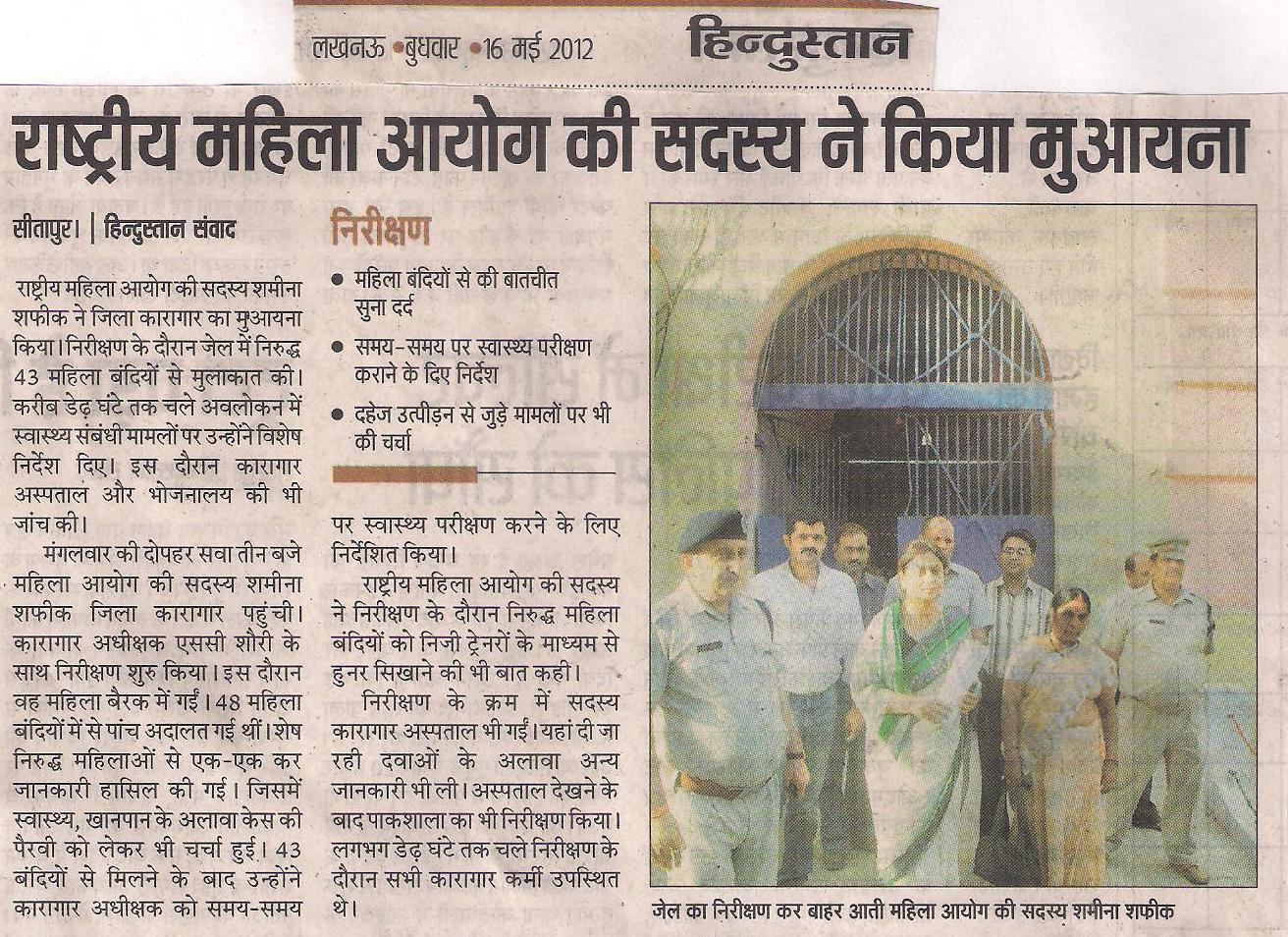 लखनऊ •बुधवार •16 मई 2012 हिन्दुस्तान

राष्ट्रीय महिला आयोग की सदस्य ने किया मुआयना

सीतापुर। | हिन्दुस्तान संवाद

राष्ट्रीय महिला आयोग की सदस्य शमीना शफीक ने जिला कारागार का मुआयना किया। निरीक्षण के दौरान जेल में निरुद्ध 43 महिला बंदियों से मुलाकात की। करीब डेढ़ घंटे तक चले अवलोकन में स्वास्थ्य संबंधी मामलों पर उन्होंने विशेष निर्देश दिए। इस दौरान कारागार अस्पताल और भोजनालय की भी जांच की।

मंगलवार की दोपहर सवा तीन बजे महिला आयोग की सदस्य शमीना शफीक जिला कारागार पहुंची। कारागार अधीक्षक एससी शौरी के साथ निरीक्षण शुरु किया। इस दौरान वह महिला बैरक में गईं। 48 महिला बंदियों में से पांच अदालत गई थीं। शेष निरुद्ध महिलाओं से एक-एक कर जानकारी हासिल की गई। जिसमें स्वास्थ्य, खानपान के अलावा केस की पैरवी को लेकर भी चर्चा हुई। 43 बंदियों से मिलने के बाद उन्होंने कारागार अधीक्षक को समय-समय

निरीक्षण
• महिला बंदियों से की बातचीत सुना दर्द
• समय-समय पर स्वास्थ्य परीक्षण कराने के दिए निर्देश
• दहेज उत्पीड़न से जुड़े मामलों पर भी की चर्चा

पर स्वास्थ्य परीक्षण करने के लिए निर्देशित किया।

राष्ट्रीय महिला आयोग की सदस्य ने निरीक्षण के दौरान निरुद्ध महिला बंदियों को निजी ट्रेनरों के माध्यम से हुनर सिखाने की भी बात कही।

निरीक्षण के क्रम में सदस्य कारागार अस्पताल भी गईं। यहां दी जा रही दवाओं के अलावा अन्य जानकारी भी ली। अस्पताल देखने के बाद पाकशाला का भी निरीक्षण किया। लगभग डेढ़ घंटे तक चले निरीक्षण के दौरान सभी कारागार कर्मी उपस्थित थे।

जेल का निरीक्षण कर बाहर आती महिला आयोग की सदस्य शमीना शफीक